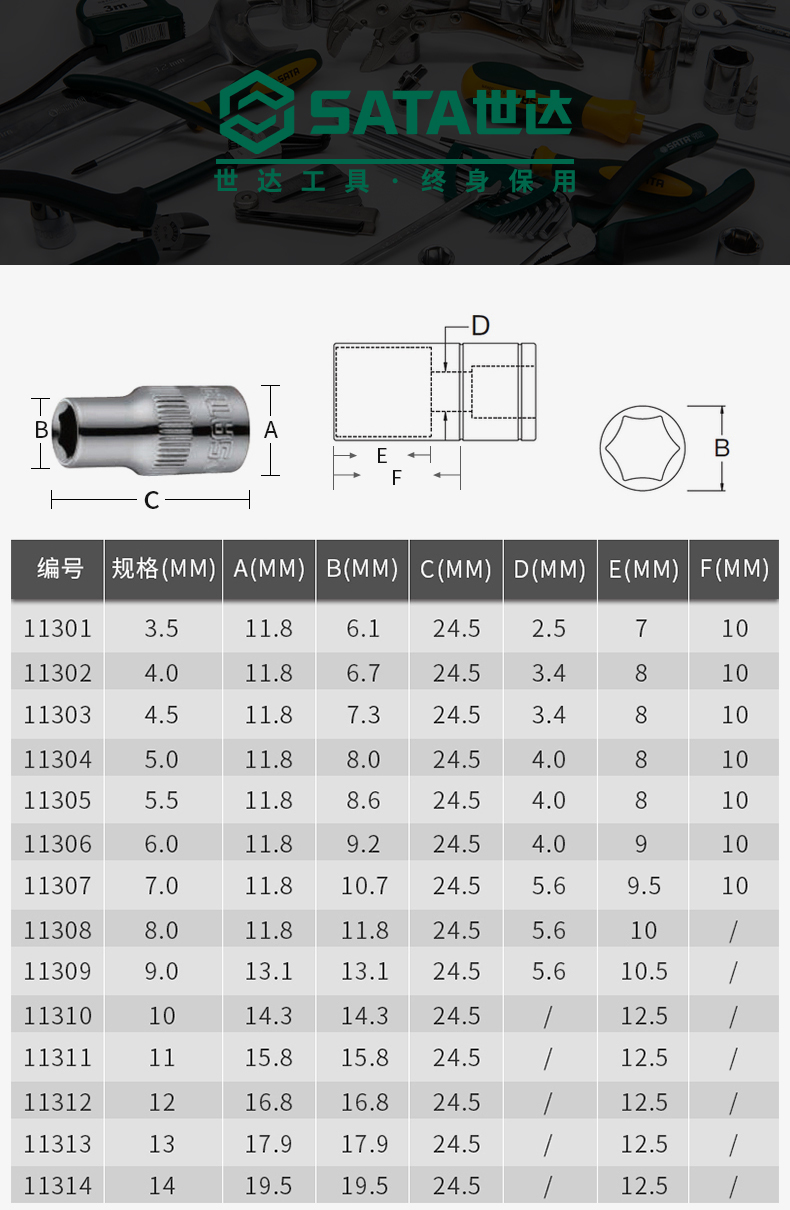 SATA世达
世达工具·终身保用

B A C D E F B

| 编号 | 规格(MM) | A(MM) | B(MM) | C(MM) | D(MM) | E(MM) | F(MM) |
|---|---|---|---|---|---|---|---|
| 11301 | 3.5 | 11.8 | 6.1 | 24.5 | 2.5 | 7 | 10 |
| 11302 | 4.0 | 11.8 | 6.7 | 24.5 | 3.4 | 8 | 10 |
| 11303 | 4.5 | 11.8 | 7.3 | 24.5 | 3.4 | 8 | 10 |
| 11304 | 5.0 | 11.8 | 8.0 | 24.5 | 4.0 | 8 | 10 |
| 11305 | 5.5 | 11.8 | 8.6 | 24.5 | 4.0 | 8 | 10 |
| 11306 | 6.0 | 11.8 | 9.2 | 24.5 | 4.0 | 9 | 10 |
| 11307 | 7.0 | 11.8 | 10.7 | 24.5 | 5.6 | 9.5 | 10 |
| 11308 | 8.0 | 11.8 | 11.8 | 24.5 | 5.6 | 10 | / |
| 11309 | 9.0 | 13.1 | 13.1 | 24.5 | 5.6 | 10.5 | / |
| 11310 | 10 | 14.3 | 14.3 | 24.5 | / | 12.5 | / |
| 11311 | 11 | 15.8 | 15.8 | 24.5 | / | 12.5 | / |
| 11312 | 12 | 16.8 | 16.8 | 24.5 | / | 12.5 | / |
| 11313 | 13 | 17.9 | 17.9 | 24.5 | / | 12.5 | / |
| 11314 | 14 | 19.5 | 19.5 | 24.5 | / | 12.5 | / |